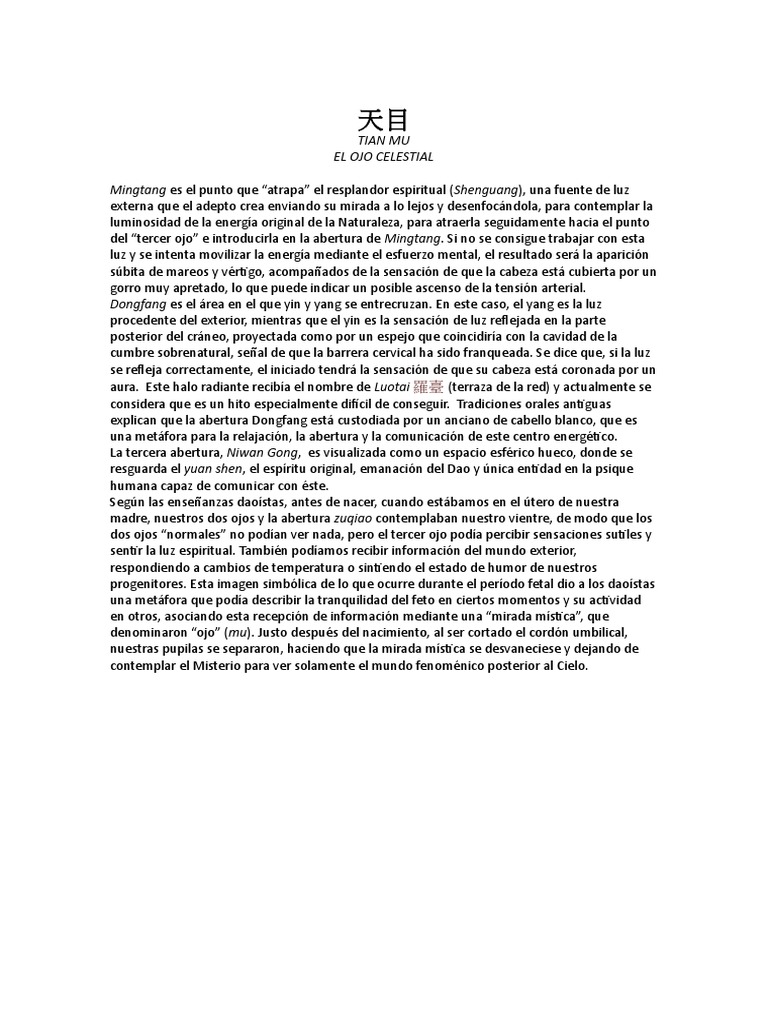 天目
TIAN MU
EL OJO CELESTIAL

Mingtang es el punto que “atrapa” el resplandor espiritual (Shenguang), una fuente de luz externa que el adepto crea enviando su mirada a lo lejos y desenfocándola, para contemplar la luminosidad de la energía original de la Naturaleza, para atraerla seguidamente hacia el punto del “tercer ojo” e introducirla en la abertura de Mingtang. Si no se consigue trabajar con esta luz y se intenta movilizar la energía mediante el esfuerzo mental, el resultado será la aparición súbita de mareos y vértigo, acompañados de la sensación de que la cabeza está cubierta por un gorro muy apretado, lo que puede indicar un posible ascenso de la tensión arterial.
Dongfang es el área en el que yin y yang se entrecruzan. En este caso, el yang es la luz procedente del exterior, mientras que el yin es la sensación de luz reflejada en la parte posterior del cráneo, proyectada como por un espejo que coincidiría con la cavidad de la cumbre sobrenatural, señal de que la barrera cervical ha sido franqueada. Se dice que, si la luz se refleja correctamente, el iniciado tendrá la sensación de que su cabeza está coronada por un aura. Este halo radiante recibía el nombre de Luotai 羅臺 (terraza de la red) y actualmente se considera que es un hito especialmente difícil de conseguir. Tradiciones orales antiguas explican que la abertura Dongfang está custodiada por un anciano de cabello blanco, que es una metáfora para la relajación, la abertura y la comunicación de este centro energético.
La tercera abertura, Niwan Gong, es visualizada como un espacio esférico hueco, donde se resguarda el yuan shen, el espíritu original, emanación del Dao y única entidad en la psique humana capaz de comunicar con éste.
Según las enseñanzas daoístas, antes de nacer, cuando estábamos en el útero de nuestra madre, nuestros dos ojos y la abertura zuqiao contemplaban nuestro vientre, de modo que los dos ojos “normales” no podían ver nada, pero el tercer ojo podía percibir sensaciones sutiles y sentir la luz espiritual. También podíamos recibir información del mundo exterior, respondiendo a cambios de temperatura o sintiendo el estado de humor de nuestros progenitores. Esta imagen simbólica de lo que ocurre durante el período fetal dio a los daoístas una metáfora que podía describir la tranquilidad del feto en ciertos momentos y su actividad en otros, asociando esta recepción de información mediante una “mirada mística”, que denominaron “ojo” (mu). Justo después del nacimiento, al ser cortado el cordón umbilical, nuestras pupilas se separaron, haciendo que la mirada mística se desvaneciese y dejando de contemplar el Misterio para ver solamente el mundo fenoménico posterior al Cielo.